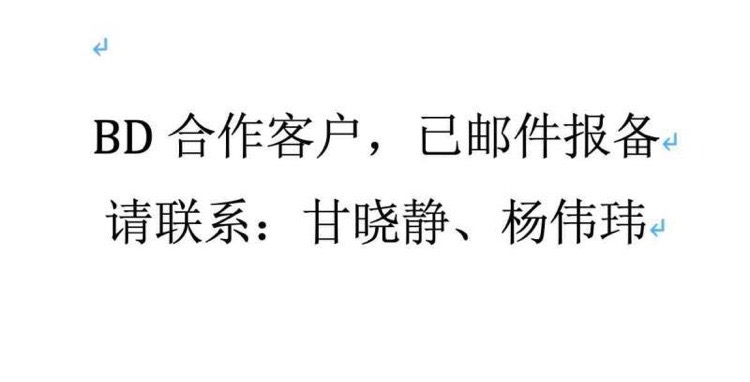 BD 合作客户，已邮件报备

请联系：甘晓静、杨伟玮